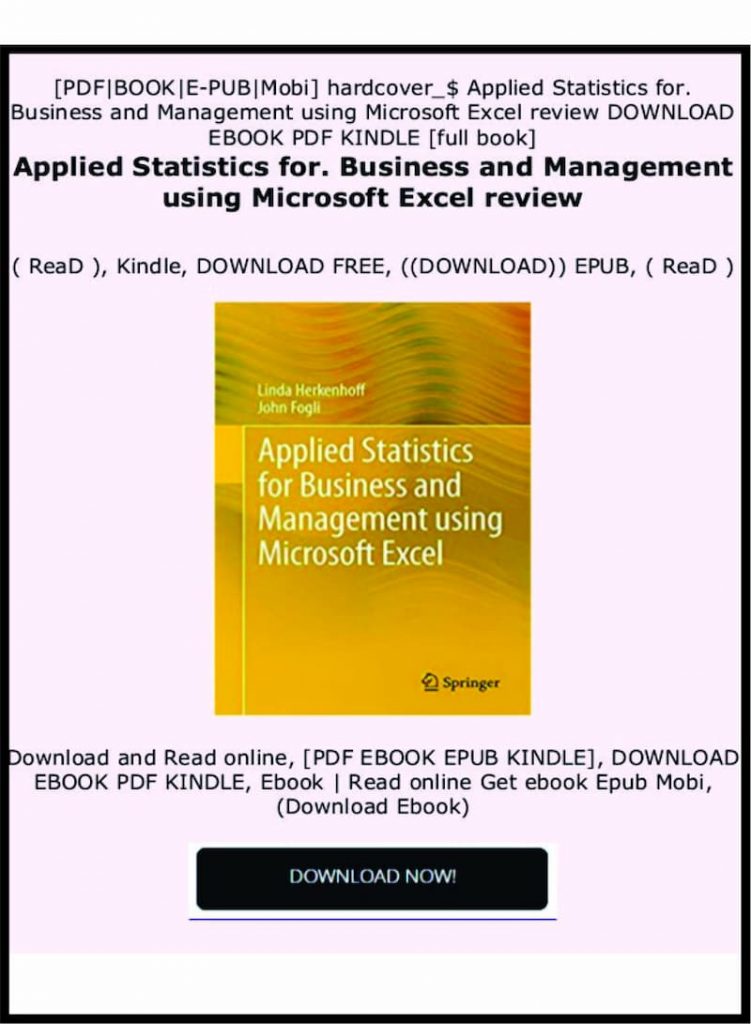 [PDF|BOOK|E-PUB|Mobi] hardcover_$ Applied Statistics for. Business and Management using Microsoft Excel review DOWNLOAD EBOOK PDF KINDLE [full book]

Applied Statistics for. Business and Management using Microsoft Excel review

( ReaD ), Kindle, DOWNLOAD FREE, ((DOWNLOAD)) EPUB, ( ReaD )

Linda Herkenhoff
John Fogli

Applied Statistics for Business and Management using Microsoft Excel

Springer

Download and Read online, [PDF EBOOK EPUB KINDLE], DOWNLOAD EBOOK PDF KINDLE, Ebook | Read online Get ebook Epub Mobi, (Download Ebook)

DOWNLOAD NOW!